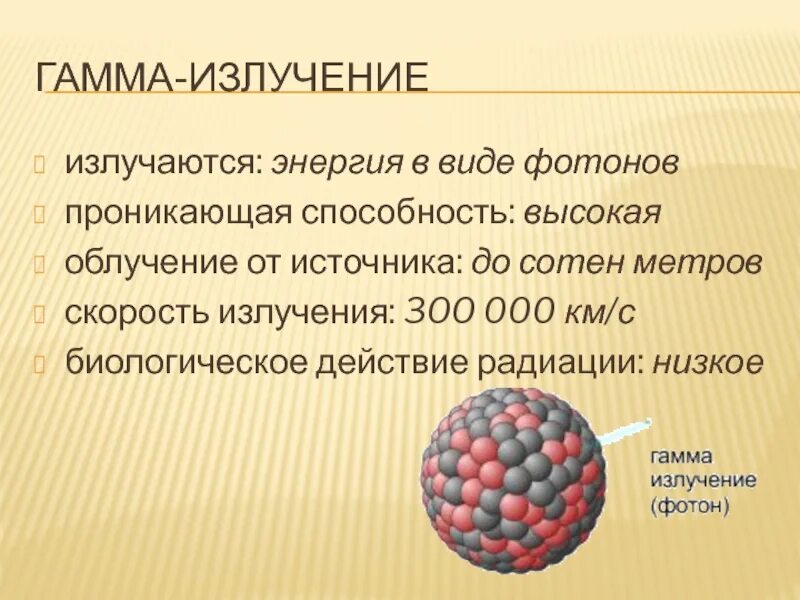 ГАММА-ИЗЛУЧЕНИЕ

излучаются: энергия в виде фотонов
проникающая способность: высокая
облучение от источника: до сотен метров
скорость излучения: 300 000 км/с
биологическое действие радиации: низкое

гамма излучение (фотон)